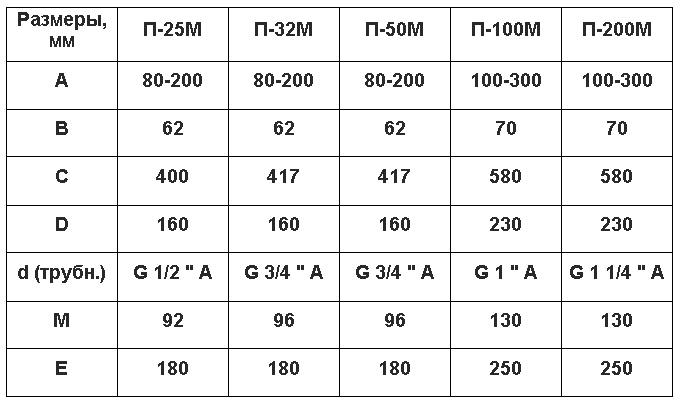 | Размеры, мм | П-25М | П-32М | П-50М | П-100М | П-200М |
|---|---|---|---|---|---|
| A | 80-200 | 80-200 | 80-200 | 100-300 | 100-300 |
| B | 62 | 62 | 62 | 70 | 70 |
| C | 400 | 417 | 417 | 580 | 580 |
| D | 160 | 160 | 160 | 230 | 230 |
| d (трубн.) | G 1/2 " A | G 3/4 " A | G 3/4 " A | G 1 " A | G 1 1/4 " A |
| M | 92 | 96 | 96 | 130 | 130 |
| E | 180 | 180 | 180 | 250 | 250 |